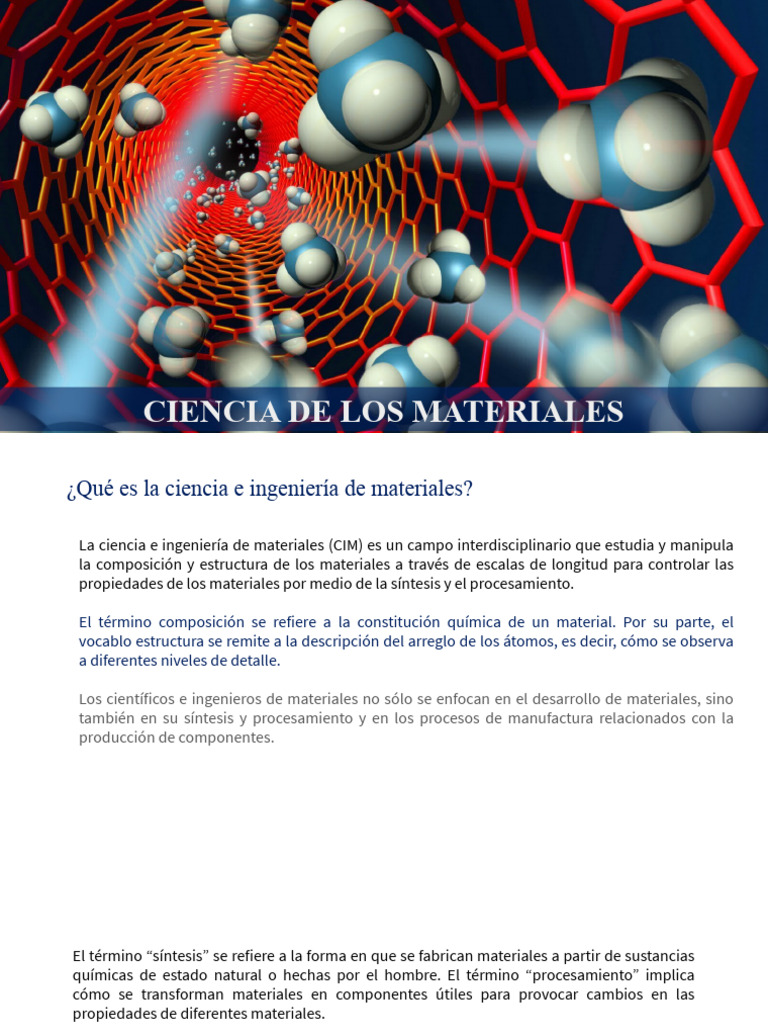 CIENCIA DE LOS MATERIALES

¿Qué es la ciencia e ingeniería de materiales?

La ciencia e ingeniería de materiales (CIM) es un campo interdisciplinario que estudia y manipula la composición y estructura de los materiales a través de escalas de longitud para controlar las propiedades de los materiales por medio de la síntesis y el procesamiento.

El término composición se refiere a la constitución química de un material. Por su parte, el vocablo estructura se remite a la descripción del arreglo de los átomos, es decir, cómo se observa a diferentes niveles de detalle.

Los científicos e ingenieros de materiales no sólo se enfocan en el desarrollo de materiales, sino también en su síntesis y procesamiento y en los procesos de manufactura relacionados con la producción de componentes.

El término “síntesis” se refiere a la forma en que se fabrican materiales a partir de sustancias químicas de estado natural o hechas por el hombre. El término “procesamiento” implica cómo se transforman materiales en componentes útiles para provocar cambios en las propiedades de diferentes materiales.